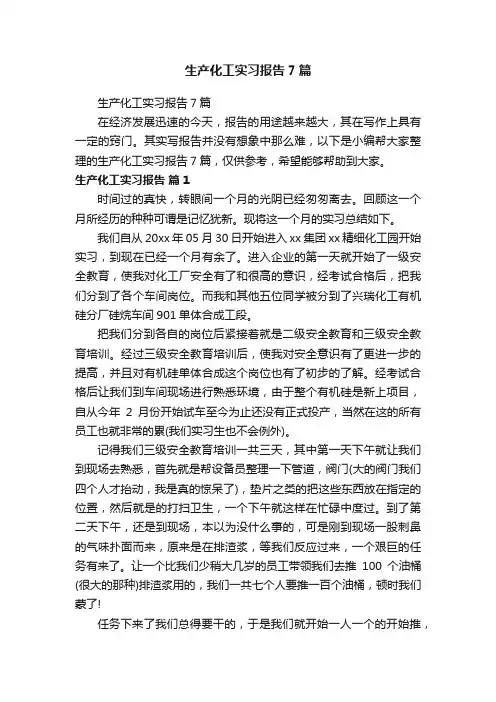 生产化工实习报告7篇

生产化工实习报告7篇

在经济发展迅速的今天，报告的用途越来越大，其在写作上具有一定的窍门。其实写报告并没有想象中那么难，以下是小编帮大家整理的生产化工实习报告7篇，仅供参考，希望能够帮助到大家。

生产化工实习报告 篇1

时间过的真快，转眼间一个月的光阴已经匆匆离去。回顾这一个月所经历的种种可谓是记忆犹新。现将这一个月的实习总结如下。

我们自从20xx年05月30日开始进入xx集团xx精细化工园开始实习，到现在已经一个月有余了。进入企业的第一天就开始了一级安全教育，使我对化工厂安全有了和很高的意识，经考试合格后，把我们分到了各个车间岗位。而我和其他五位同学被分到了兴瑞化工有机硅分厂硅烷车间901单体合成工段。

把我们分到各自的岗位后紧接着就是二级安全教育和三级安全教育培训。经过三级安全教育培训后，使我对安全意识有了更进一步的提高，并且对有机硅单体合成这个岗位也有了初步的了解。经考试合格后让我们到车间现场进行熟悉环境，由于整个有机硅是新上项目，自从今年 2 月份开始试车至今为止还没有正式投产，当然在这的所有员工也就非常的累(我们实习生也不会例外)。

记得我们三级安全教育培训一共三天，其中第一天下午就让我们到现场去熟悉，首先就是帮设备员整理一下管道，阀门(大的阀门我们四个人才抬动，我是真的惊呆了)，垫片之类的把这些东西放在指定的位置，然后就是的打扫卫生，一个下午就这样在忙碌中度过。到了第二天下午，还是到现场，本以为没什么事的，可是刚到现场一股刺鼻的气味扑面而来，原来是在排渣浆，等我们反应过来，一个艰巨的任务有来了。让一个比我们少稍大几岁的员工带领我们去推 100 个油桶(很大的那种)排渣浆用的，我们一共七个人要推一百个油桶，顿时我们蒙了!

任务下来了我们总得要干的，于是我们就开始一人一个的开始推，